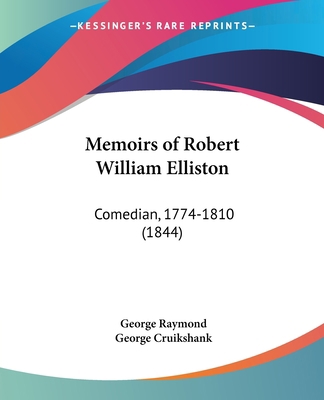 —KESSINGER'S RARE REPRINTS—

Memoirs of Robert William Elliston

Comedian, 1774-1810 (1844)

George Raymond
George Cruikshank